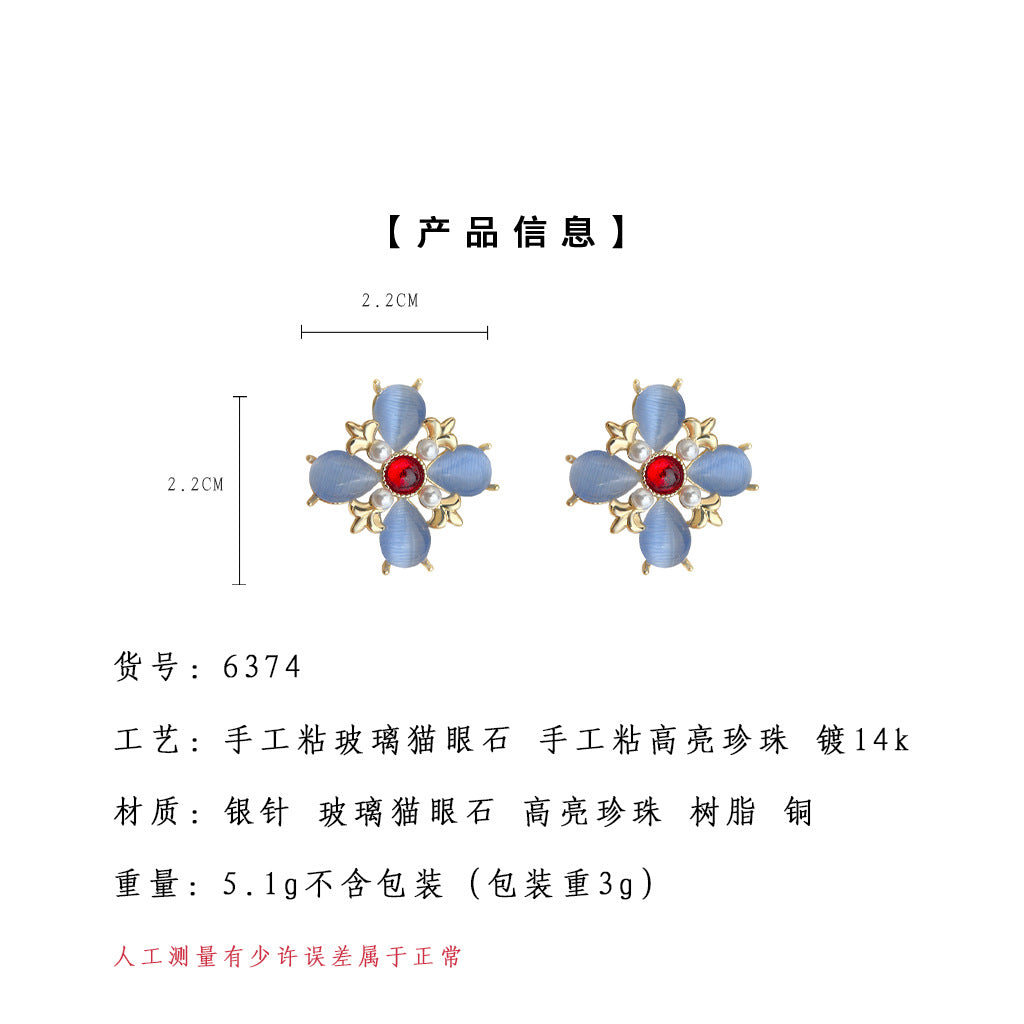 【产品信息】

2.2CM

2.2CM

货号：6374

工艺：手工粘玻璃猫眼石 手工粘高亮珍珠 镀14k

材质：银针 玻璃猫眼石 高亮珍珠 树脂 铜

重量：5.1g不含包装（包装重3g）

人工测量有少许误差属于正常